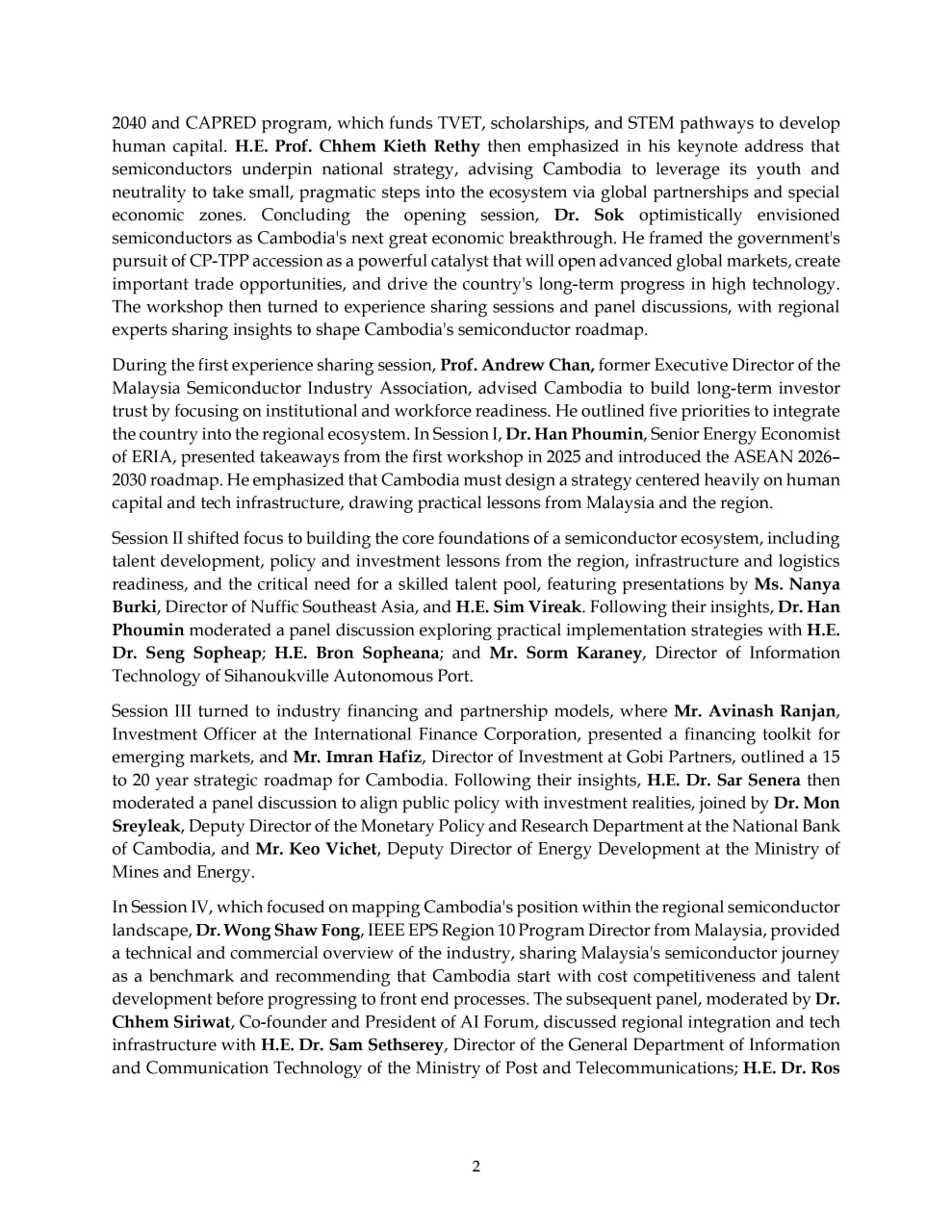 2040 and CAPRED program, which funds TVET, scholarships, and STEM pathways to develop human capital. H.E. Prof. Chhem Kieth Rethy then emphasized in his keynote address that semiconductors underpin national strategy, advising Cambodia to leverage its youth and neutrality to take small, pragmatic steps into the ecosystem via global partnerships and special economic zones. Concluding the opening session, Dr. Sok optimistically envisioned semiconductors as Cambodia's next great economic breakthrough. He framed the government's pursuit of CP-TPP accession as a powerful catalyst that will open advanced global markets, create important trade opportunities, and drive the country's long-term progress in high technology. The workshop then turned to experience sharing sessions and panel discussions, with regional experts sharing insights to shape Cambodia's semiconductor roadmap.

During the first experience sharing session, Prof. Andrew Chan, former Executive Director of the Malaysia Semiconductor Industry Association, advised Cambodia to build long-term investor trust by focusing on institutional and workforce readiness. He outlined five priorities to integrate the country into the regional ecosystem. In Session I, Dr. Han Phoumin, Senior Energy Economist of ERIA, presented takeaways from the first workshop in 2025 and introduced the ASEAN 2026–2030 roadmap. He emphasized that Cambodia must design a strategy centered heavily on human capital and tech infrastructure, drawing practical lessons from Malaysia and the region.

Session II shifted focus to building the core foundations of a semiconductor ecosystem, including talent development, policy and investment lessons from the region, infrastructure and logistics readiness, and the critical need for a skilled talent pool, featuring presentations by Ms. Nanya Burki, Director of Nuffic Southeast Asia, and H.E. Sim Vireak. Following their insights, Dr. Han Phoumin moderated a panel discussion exploring practical implementation strategies with H.E. Dr. Seng Sopheap; H.E. Bron Sopheana; and Mr. Sorm Karaney, Director of Information Technology of Sihanoukville Autonomous Port.

Session III turned to industry financing and partnership models, where Mr. Avinash Ranjan, Investment Officer at the International Finance Corporation, presented a financing toolkit for emerging markets, and Mr. Imran Hafiz, Director of Investment at Gobi Partners, outlined a 15 to 20 year strategic roadmap for Cambodia. Following their insights, H.E. Dr. Sar Senera then moderated a panel discussion to align public policy with investment realities, joined by Dr. Mon Sreyleak, Deputy Director of the Monetary Policy and Research Department at the National Bank of Cambodia, and Mr. Keo Vichet, Deputy Director of Energy Development at the Ministry of Mines and Energy.

In Session IV, which focused on mapping Cambodia's position within the regional semiconductor landscape, Dr. Wong Shaw Fong, IEEE EPS Region 10 Program Director from Malaysia, provided a technical and commercial overview of the industry, sharing Malaysia's semiconductor journey as a benchmark and recommending that Cambodia start with cost competitiveness and talent development before progressing to front end processes. The subsequent panel, moderated by Dr. Chhem Siriwat, Co-founder and President of AI Forum, discussed regional integration and tech infrastructure with H.E. Dr. Sam Sethserey, Director of the General Department of Information and Communication Technology of the Ministry of Post and Telecommunications; H.E. Dr. Ros

2